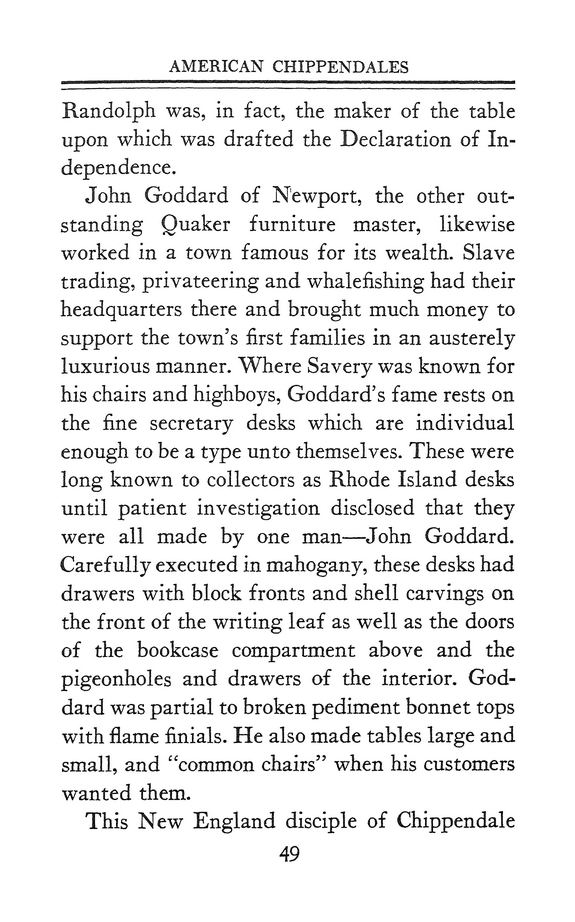 AMERICAN CHIPPENDALES

Randolph was, in fact, the maker of the table upon which was drafted the Declaration of Independence.

John Goddard of Newport, the other outstanding Quaker furniture master, likewise worked in a town famous for its wealth. Slave trading, privateering and whalefishing had their headquarters there and brought much money to support the town's first families in an austerely luxurious manner. Where Savery was known for his chairs and highboys, Goddard's fame rests on the fine secretary desks which are individual enough to be a type unto themselves. These were long known to collectors as Rhode Island desks until patient investigation disclosed that they were all made by one man—John Goddard. Carefully executed in mahogany, these desks had drawers with block fronts and shell carvings on the front of the writing leaf as well as the doors of the bookcase compartment above and the pigeonholes and drawers of the interior. Goddard was partial to broken pediment bonnet tops with flame finials. He also made tables large and small, and "common chairs" when his customers wanted them.

This New England disciple of Chippendale

49